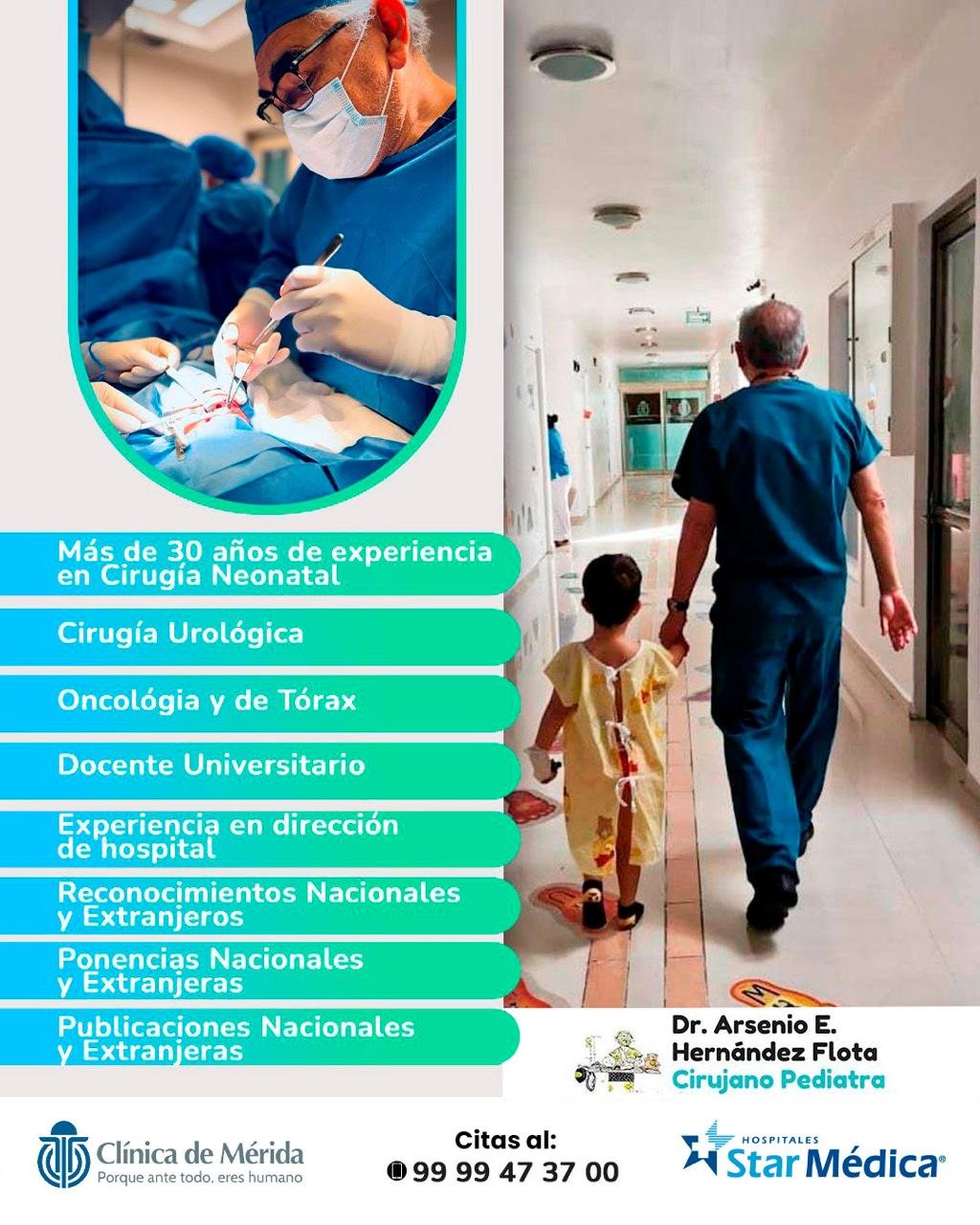 Más de 30 años de experiencia en Cirugía Neonatal

Cirugía Urológica

Oncológia y de Tórax

Docente Universitario

Experiencia en dirección de hospital

Reconocimientos Nacionales y Extranjeros

Ponencias Nacionales y Extranjeras

Publicaciones Nacionales y Extranjeras

Dr. Arsenio E. Hernández Flota
Cirujano Pediatra

Clínica de Mérida
Porque ante todo, eres humano

Citas al:
99 99 47 37 00

HOSPITALES
Star Médica®